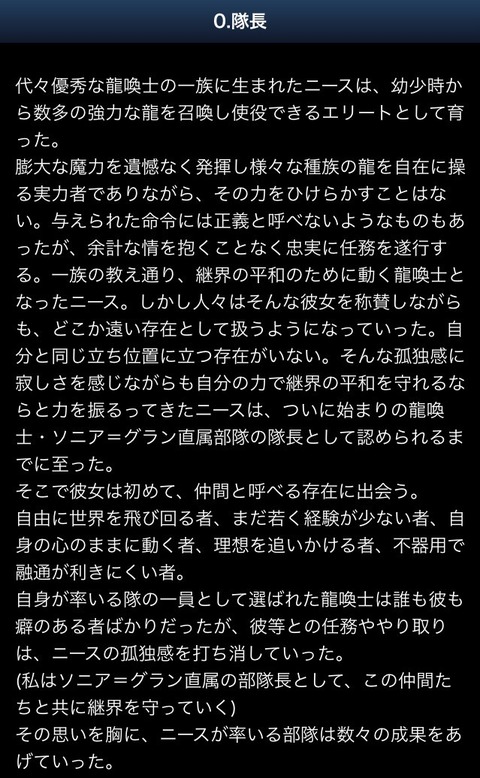 0.隊長

代々優秀な龍喚士の一族に生まれたニースは、幼少時から数多の強力な龍を召喚し使役できるエリートとして育った。
膨大な魔力を遺憾なく発揮し様々な種族の龍を自在に操る実力者でありながら、その力をひけらかすことはない。与えられた命令には正義と呼べないようなものもあったが、余計な情を抱くことなく忠実に任務を遂行する。一族の教え通り、継界の平和のために動く龍喚士となったニース。しかし人々はそんな彼女を称賛しながらも、どこか遠い存在として扱うようになっていった。自分と同じ立ち位置に立つ存在がいない。そんな孤独感に寂しさを感じながらも自分の力で継界の平和を守れるならと力を振るってきたニースは、ついに始まりの龍喚士・ソニア＝グラン直属部隊の隊長として認められるまでに至った。
そこで彼女は初めて、仲間と呼べる存在に出会う。
自由に世界を飛び回る者、まだ若く経験が少ない者、自身の心のままに動く者、理想を追いかける者、不器用で融通が利きにくい者。
自身が率いる隊の一員として選ばれた龍喚士は誰も彼も癖のある者ばかりだったが、彼等との任務ややり取りは、ニースの孤独感を打ち消していった。
(私はソニア＝グラン直属の部隊長として、この仲間たちと共に継界を守っていく)
その思いを胸に、ニースが率いる部隊は数々の成果をあげていった。